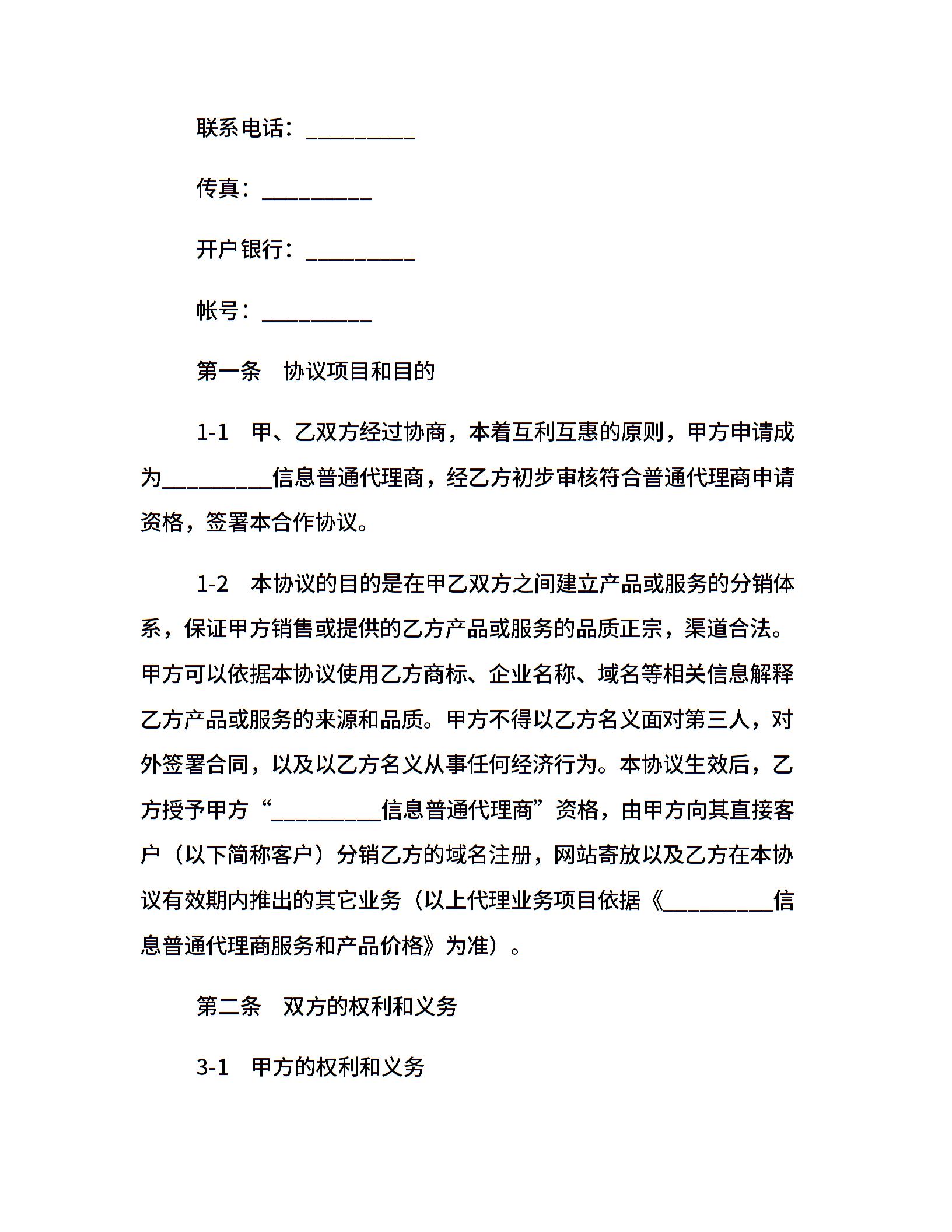 联系电话：__________

传真：__________

开户银行：__________

帐号：__________

第一条　协议项目和目的

1-1　甲、乙双方经过协商，本着互利互惠的原则，甲方申请成为__________信息普通代理商，经乙方初步审核符合普通代理商申请资格，签署本合作协议。

1-2　本协议的目的是在甲乙双方之间建立产品或服务的分销体系，保证甲方销售或提供的乙方产品或服务的品质正宗，渠道合法。甲方可以依据本协议使用乙方商标、企业名称、域名等相关信息解释乙方产品或服务的来源和品质。甲方不得以乙方名义面对第三人，对外签署合同，以及以乙方名义从事任何经济行为。本协议生效后，乙方授予甲方“__________信息普通代理商”资格，由甲方向其直接客户（以下简称客户）分销乙方的域名注册，网站寄放以及乙方在本协议有效期内推出的其它业务（以上代理业务项目依据《__________信息普通代理商服务和产品价格》为准）。

第二条　双方的权利和义务

3-1　甲方的权利和义务